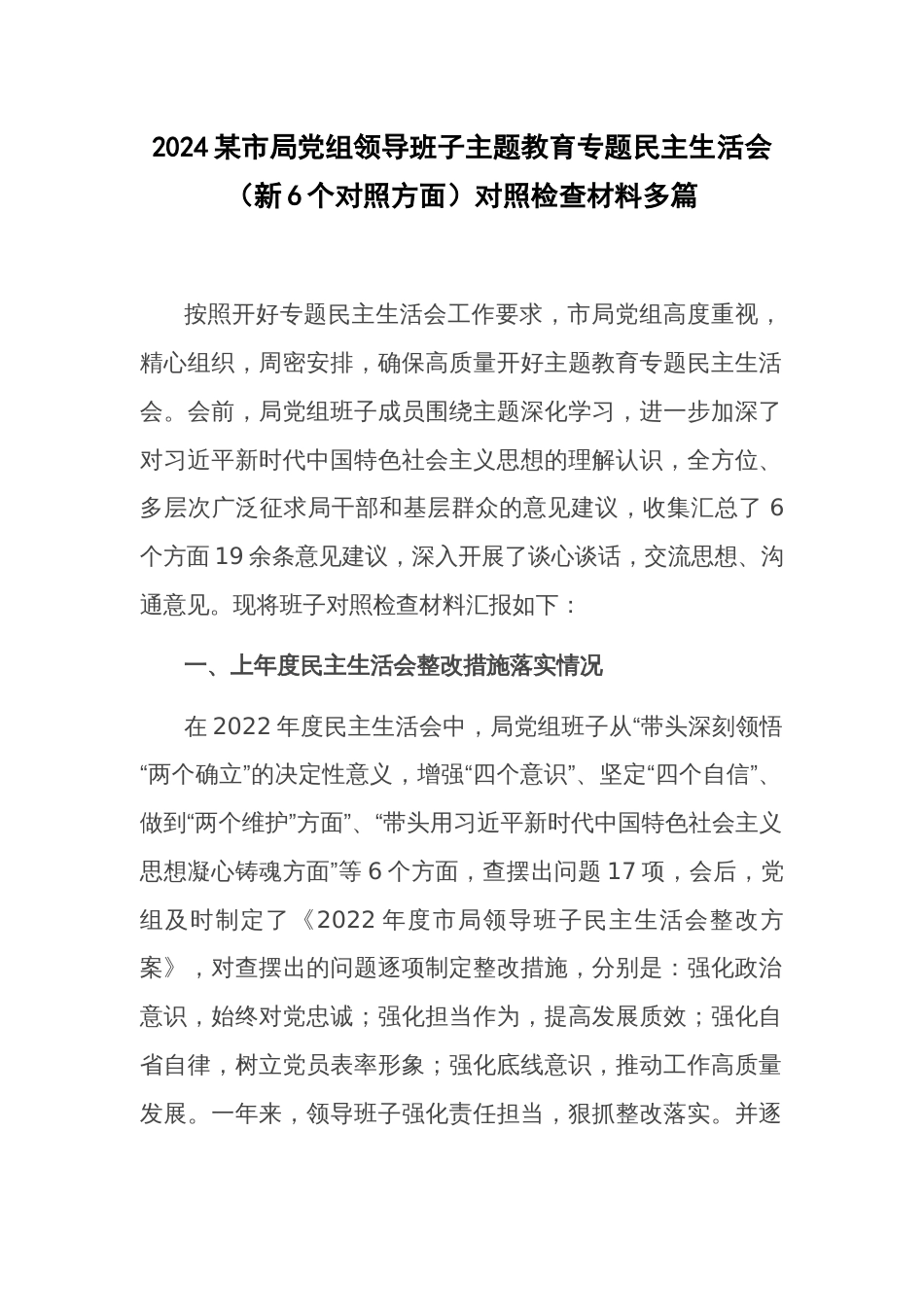 2024某市局党组领导班子主题教育专题民主生活会（新6个对照方面）对照检查材料多篇

按照开好专题民主生活会工作要求，市局党组高度重视，精心组织，周密安排，确保高质量开好主题教育专题民主生活会。会前，局党组班子成员围绕主题深化学习，进一步加深了对习近平新时代中国特色社会主义思想的理解认识，全方位、多层次广泛征求局干部和基层群众的意见建议，收集汇总了6个方面19余条意见建议，深入开展了谈心谈话，交流思想、沟通意见。现将班子对照检查材料汇报如下：

一、上年度民主生活会整改措施落实情况

在2022年度民主生活会中，局党组班子从“带头深刻领悟“两个确立”的决定性意义，增强“四个意识”、坚定“四个自信”、做到“两个维护”方面”、“带头用习近平新时代中国特色社会主义思想凝心铸魂方面”等6个方面，查摆出问题17项，会后，党组及时制定了《2022年度市局领导班子民主生活会整改方案》，对查摆出的问题逐项制定整改措施，分别是：强化政治意识，始终对党忠诚；强化担当作为，提高发展质效；强化自省自律，树立党员表率形象；强化底线意识，推动工作高质量发展。一年来，领导班子强化责任担当，狠抓整改落实。并逐